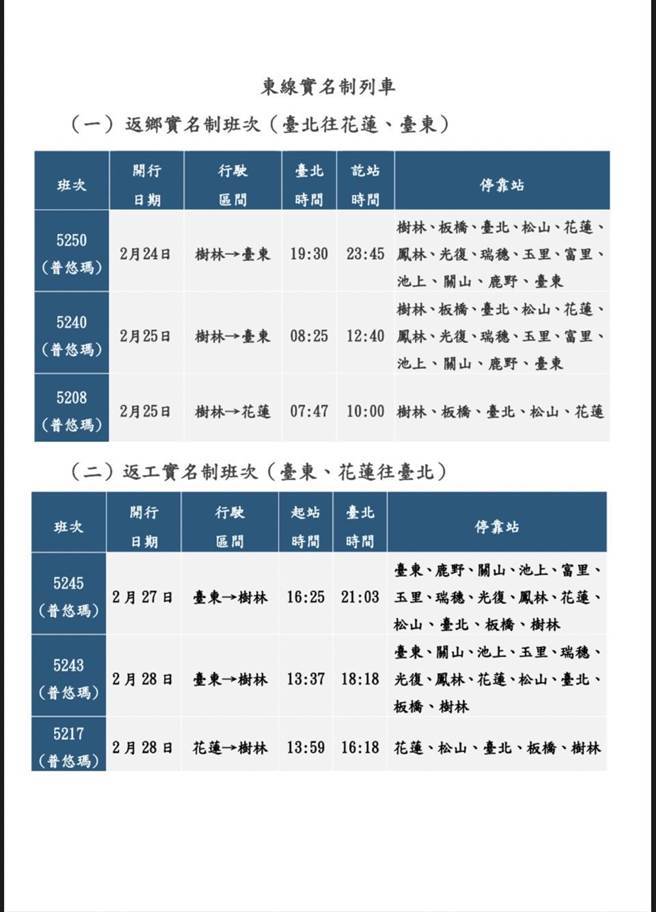 東線實名制列車

（一）返鄉實名制班次（臺北往花蓮、臺東）

| 班次 | 開行日期 | 行駛區間 | 臺北時間 | 訖站時間 | 停靠站 |
|---|---|---|---|---|---|
| 5250（普悠瑪） | 2月24日 | 樹林→臺東 | 19:30 | 23:45 | 樹林、板橋、臺北、松山、花蓮、鳳林、光復、瑞穗、玉里、富里、池上、關山、鹿野、臺東 |
| 5240（普悠瑪） | 2月25日 | 樹林→臺東 | 08:25 | 12:40 | 樹林、板橋、臺北、松山、花蓮、鳳林、光復、瑞穗、玉里、富里、池上、關山、鹿野、臺東 |
| 5208（普悠瑪） | 2月25日 | 樹林→花蓮 | 07:47 | 10:00 | 樹林、板橋、臺北、松山、花蓮 |

（二）返工實名制班次（臺東、花蓮往臺北）

| 班次 | 開行日期 | 行駛區間 | 起站時間 | 臺北時間 | 停靠站 |
|---|---|---|---|---|---|
| 5245（普悠瑪） | 2月27日 | 臺東→樹林 | 16:25 | 21:03 | 臺東、鹿野、關山、池上、富里、玉里、瑞穗、光復、鳳林、花蓮、松山、臺北、板橋、樹林 |
| 5243（普悠瑪） | 2月28日 | 臺東→樹林 | 13:37 | 18:18 | 臺東、關山、池上、玉里、瑞穗、光復、鳳林、花蓮、松山、臺北、板橋、樹林 |
| 5217（普悠瑪） | 2月28日 | 花蓮→樹林 | 13:59 | 16:18 | 花蓮、松山、臺北、板橋、樹林 |